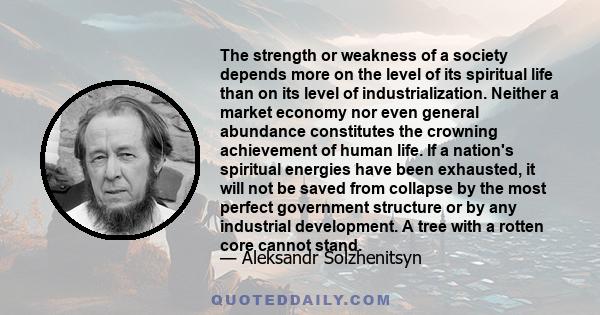 The strength or weakness of a society depends more on the level of its spiritual life than on its level of industrialization. Neither a market economy nor even general abundance constitutes the crowning achievement of human life. If a nation's spiritual energies have been exhausted, it will not be saved from collapse by the most perfect government structure or by any industrial development. A tree with a rotten core cannot stand.

— Aleksandr Solzhenitsyn

QUOTEDDAILY.COM